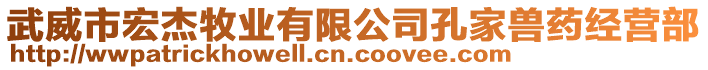 武威市宏杰牧业有限公司孔家兽药经营部
http://wwpatrickhowell.cn.coovee.com